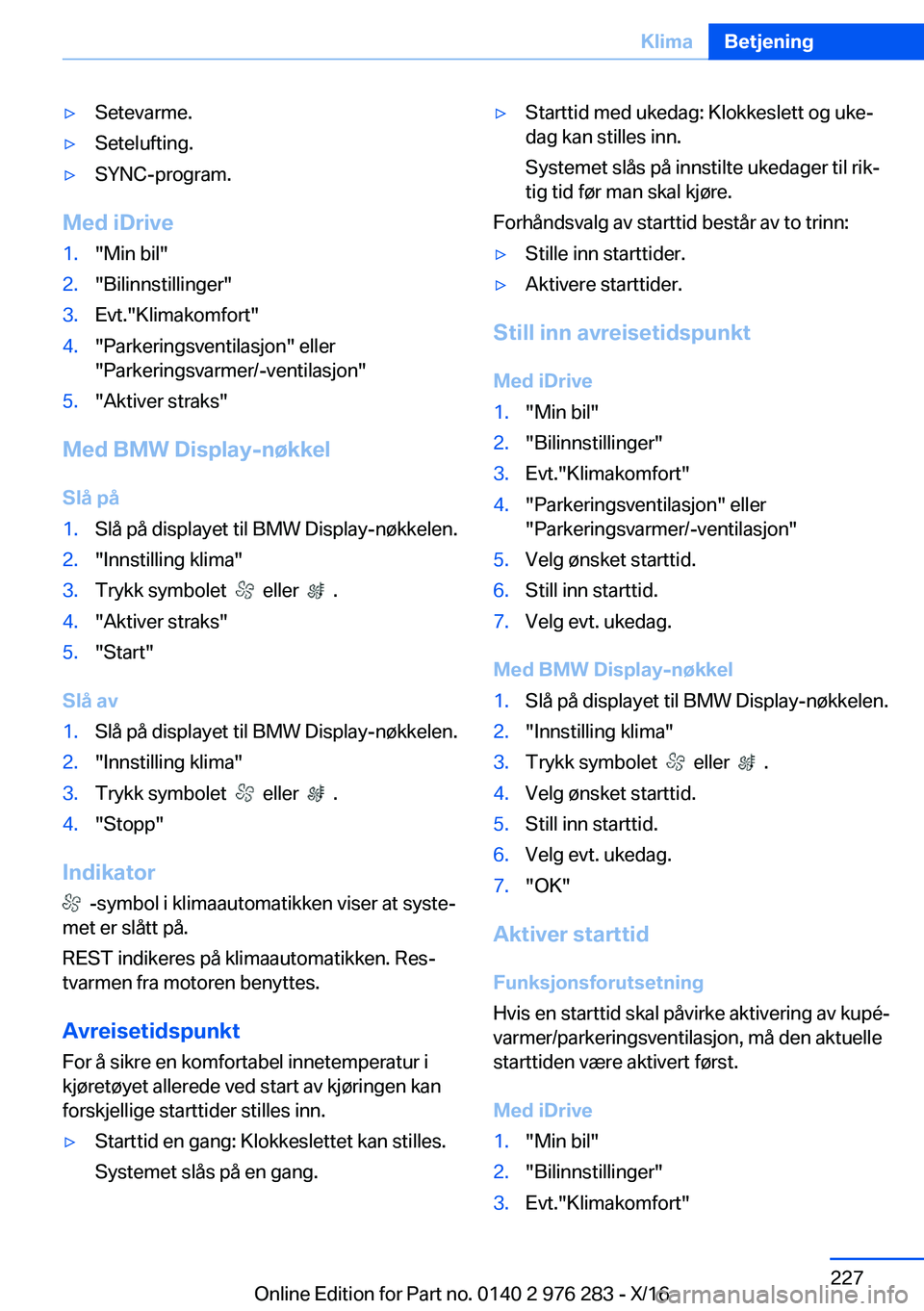 Klima Betjening

▷ Setevarme.
▷ Setelufting.
▷ SYNC-program.

Med iDrive
1. "Min bil"
2. "Bilinnstillinger"
3. Evt."Klimakomfort"
4. "Parkeringsventilasjon" eller "Parkeringsvarmer/-ventilasjon"
5. "Aktiver straks"

Med BMW Display-nøkkel

Slå på
1. Slå på displayet til BMW Display-nøkkelen.
2. "Innstilling klima"
3. Trykk symbolet eller .
4. "Aktiver straks"
5. "Start"

Slå av
1. Slå på displayet til BMW Display-nøkkelen.
2. "Innstilling klima"
3. Trykk symbolet eller .
4. "Stopp"

Indikator
-symbol i klimaautomatikken viser at systemet er slått på.

REST indikeres på klimaautomatikken. Restvarmen fra motoren benyttes.

Avreisetidspunkt
For å sikre en komfortabel innetemperatur i kjøretøyet allerede ved start av kjøringen kan forskjellige starttider stilles inn.

▷ Starttid en gang: Klokkeslettet kan stilles.
Systemet slås på en gang.

▷ Starttid med ukedag: Klokkeslett og ukedag kan stilles inn.
Systemet slås på innstilte ukedager til riktig tid før man skal kjøre.

Forhåndsvalg av starttid består av to trinn:
▷ Stille inn starttider.
▷ Aktivere starttider.

Still inn avreisetidspunkt

Med iDrive
1. "Min bil"
2. "Bilinnstillinger"
3. Evt."Klimakomfort"
4. "Parkeringsventilasjon" eller "Parkeringsvarmer/-ventilasjon"
5. Velg ønsket starttid.
6. Still inn starttid.
7. Velg evt. ukedag.

Med BMW Display-nøkkel
1. Slå på displayet til BMW Display-nøkkelen.
2. "Innstilling klima"
3. Trykk symbolet eller .
4. Velg ønsket starttid.
5. Still inn starttid.
6. Velg evt. ukedag.
7. "OK"

Aktiver starttid

Funksjonsforutsetning
Hvis en starttid skal påvirke aktivering av kupévarmer/parkeringsventilasjon, må den aktuelle starttiden være aktivert først.

Med iDrive
1. "Min bil"
2. "Bilinnstillinger"
3. Evt."Klimakomfort"

227
Online Edition for Part no. 0140 2 976 283 - X/16
carmanualsonline.info